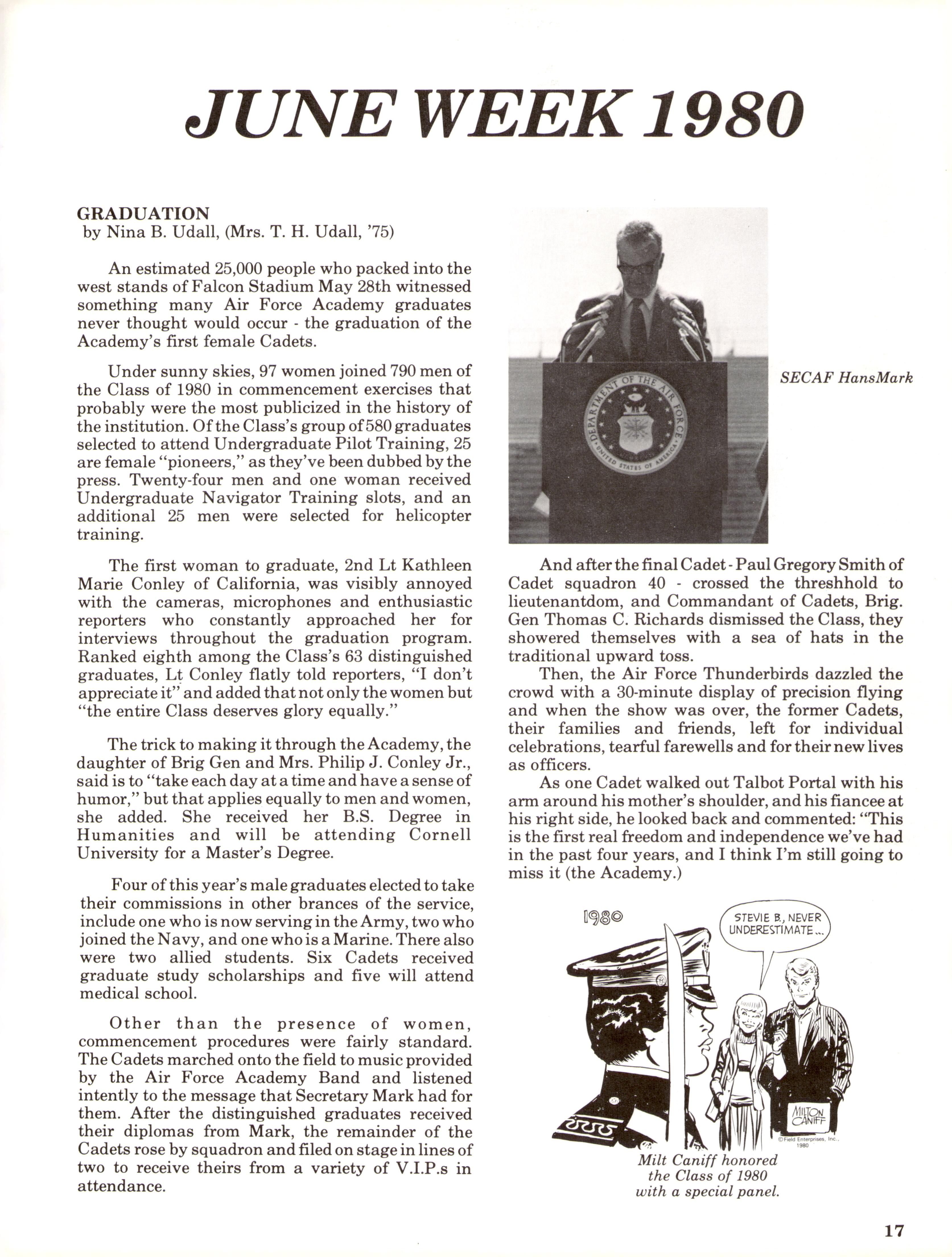 JUNE WEEK 1980

GRADUATION
by Nina B. Udall, (Mrs. T. H. Udall, '75)

An estimated 25,000 people who packed into the west stands of Falcon Stadium May 28th witnessed something many Air Force Academy graduates never thought would occur - the graduation of the Academy's first female Cadets.

Under sunny skies, 97 women joined 790 men of the Class of 1980 in commencement exercises that probably were the most publicized in the history of the institution. Of the Class's group of 580 graduates selected to attend Undergraduate Pilot Training, 25 are female "pioneers," as they've been dubbed by the press. Twenty-four men and one woman received Undergraduate Navigator Training slots, and an additional 25 men were selected for helicopter training.

The first woman to graduate, 2nd Lt Kathleen Marie Conley of California, was visibly annoyed with the cameras, microphones and enthusiastic reporters who constantly approached her for interviews throughout the graduation program. Ranked eighth among the Class's 63 distinguished graduates, Lt Conley flatly told reporters, "I don't appreciate it" and added that not only the women but "the entire Class deserves glory equally."

The trick to making it through the Academy, the daughter of Brig Gen and Mrs. Philip J. Conley Jr., said is to "take each day at a time and have a sense of humor," but that applies equally to men and women, she added. She received her B.S. Degree in Humanities and will be attending Cornell University for a Master's Degree.

Four of this year's male graduates elected to take their commissions in other brances of the service, include one who is now serving in the Army, two who joined the Navy, and one who is a Marine. There also were two allied students. Six Cadets received graduate study scholarships and five will attend medical school.

Other than the presence of women, commencement procedures were fairly standard. The Cadets marched onto the field to music provided by the Air Force Academy Band and listened intently to the message that Secretary Mark had for them. After the distinguished graduates received their diplomas from Mark, the remainder of the Cadets rose by squadron and filed on stage in lines of two to receive theirs from a variety of V.I.P.s in attendance.

DEPARTMENT OF THE AIR FORCE UNITED STATES OF AMERICA

SECAF HansMark

And after the final Cadet - Paul Gregory Smith of Cadet squadron 40 - crossed the threshhold to lieutenantdom, and Commandant of Cadets, Brig. Gen Thomas C. Richards dismissed the Class, they showered themselves with a sea of hats in the traditional upward toss.

Then, the Air Force Thunderbirds dazzled the crowd with a 30-minute display of precision flying and when the show was over, the former Cadets, their families and friends, left for individual celebrations, tearful farewells and for their new lives as officers.

As one Cadet walked out Talbot Portal with his arm around his mother's shoulder, and his fiancee at his right side, he looked back and commented: "This is the first real freedom and independence we've had in the past four years, and I think I'm still going to miss it (the Academy.)

1980

STEVIE B., NEVER UNDERESTIMATE...

MILTON CANIFF

©Field Enterprises, Inc., 1980

Milt Caniff honored the Class of 1980 with a special panel.

17